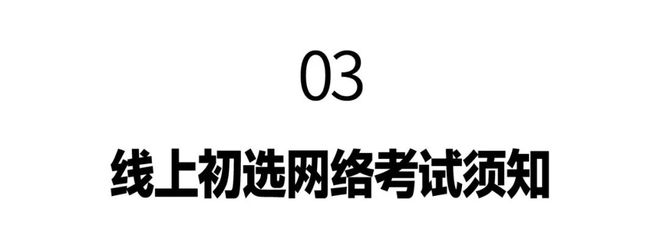 03

线上初选网络考试须知